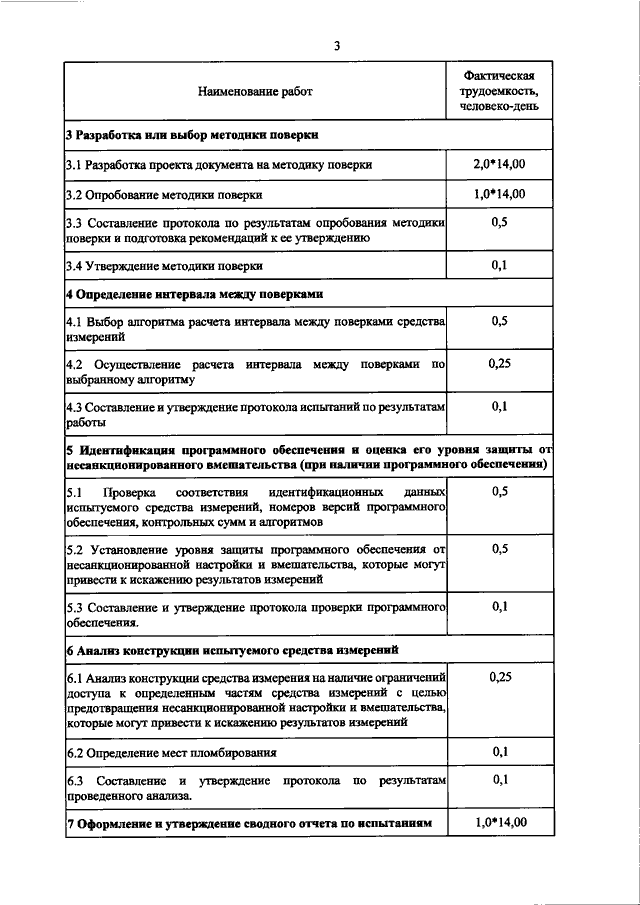 3

| Наименование работ | Фактическая трудоемкость, человеко-день |
|---|---|
| **3 Разработка или выбор методики поверки** | |
| 3.1 Разработка проекта документа на методику поверки | 2,0*14,00 |
| 3.2 Опробование методики поверки | 1,0*14,00 |
| 3.3 Составление протокола по результатам опробования методики поверки и подготовка рекомендаций к ее утверждению | 0,5 |
| 3.4 Утверждение методики поверки | 0,1 |
| **4 Определение интервала между поверками** | |
| 4.1 Выбор алгоритма расчета интервала между поверками средства измерений | 0,5 |
| 4.2 Осуществление расчета интервала между поверками по выбранному алгоритму | 0,25 |
| 4.3 Составление и утверждение протокола испытаний по результатам работы | 0,1 |
| **5 Идентификация программного обеспечения и оценка его уровня защиты от несанкционированного вмешательства (при наличии программного обеспечения)** | |
| 5.1 Проверка соответствия идентификационных данных испытуемого средства измерений, номеров версий программного обеспечения, контрольных сумм и алгоритмов | 0,5 |
| 5.2 Установление уровня защиты программного обеспечения от несанкционированной настройки и вмешательства, которые могут привести к искажению результатов измерений | 0,5 |
| 5.3 Составление и утверждение протокола проверки программного обеспечения. | 0,1 |
| **6 Анализ конструкции испытуемого средства измерений** | |
| 6.1 Анализ конструкции средства измерения на наличие ограничений доступа к определенным частям средства измерений с целью предотвращения несанкционированной настройки и вмешательства, которые могут привести к искажению результатов измерений | 0,25 |
| 6.2 Определение мест пломбирования | 0,1 |
| 6.3 Составление и утверждение протокола по результатам проведенного анализа. | 0,1 |
| **7 Оформление и утверждение сводного отчета по испытаниям** | 1,0*14,00 |